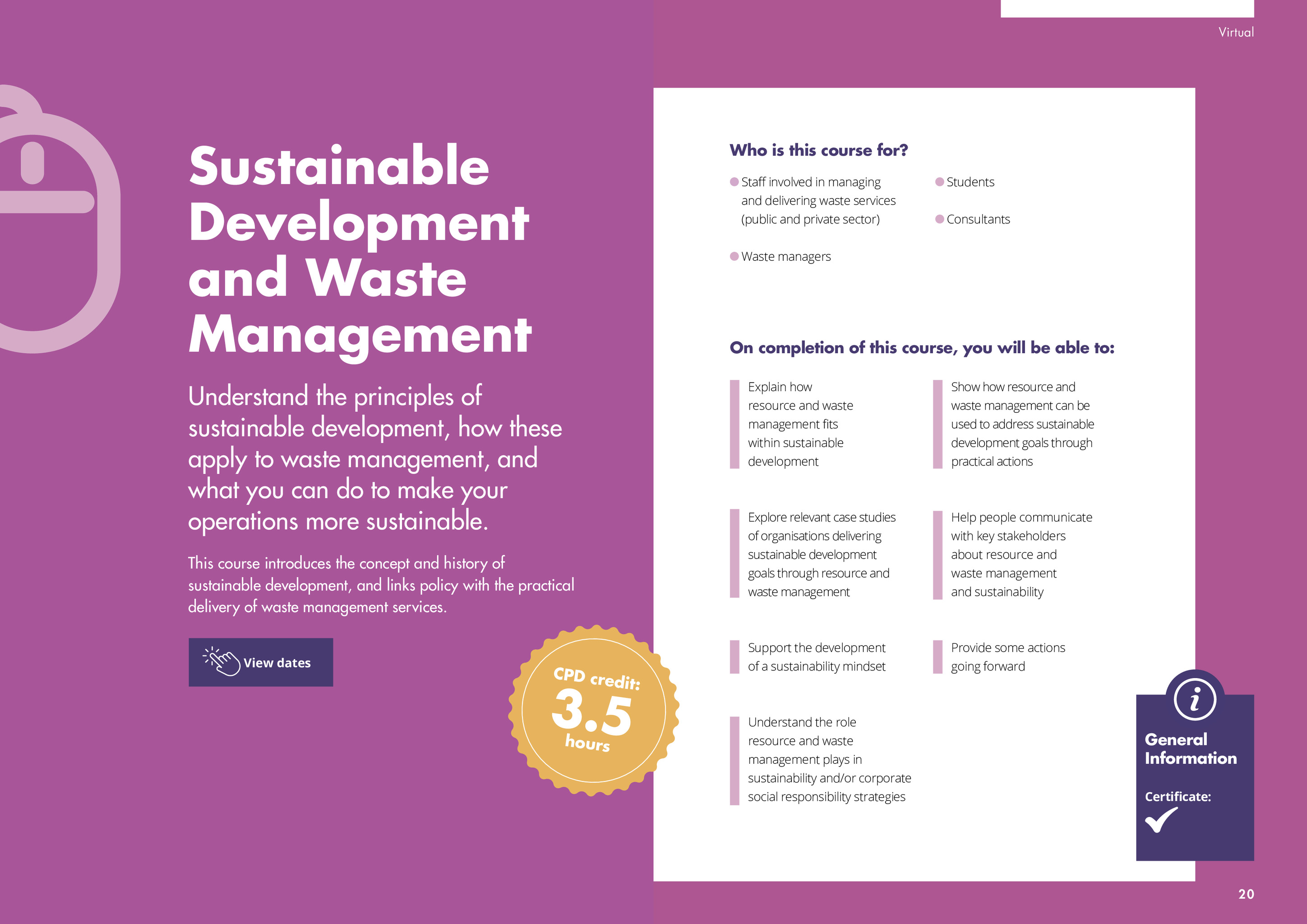 Virtual

Sustainable Development and Waste Management

Understand the principles of sustainable development, how these apply to waste management, and what you can do to make your operations more sustainable.

This course introduces the concept and history of sustainable development, and links policy with the practical delivery of waste management services.

View dates

CPD credit: 3.5 hours

Who is this course for?

• Staff involved in managing and delivering waste services (public and private sector)

• Waste managers

• Students

• Consultants

On completion of this course, you will be able to:

Explain how resource and waste management fits within sustainable development

Explore relevant case studies of organisations delivering sustainable development goals through resource and waste management

Support the development of a sustainability mindset

Understand the role resource and waste management plays in sustainability and/or corporate social responsibility strategies

Show how resource and waste management can be used to address sustainable development goals through practical actions

Help people communicate with key stakeholders about resource and waste management and sustainability

Provide some actions going forward

General Information

Certificate: ✓

20